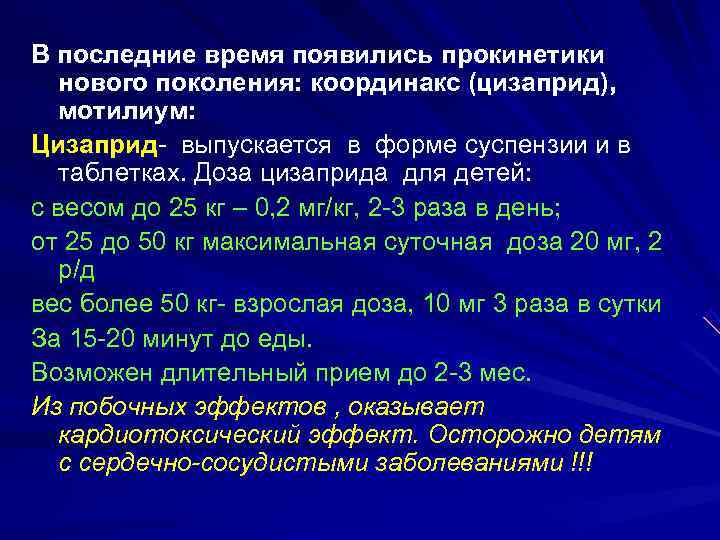 В последние время появились прокинетики нового поколения: координакс (цизаприд), мотилиум:

Цизаприд- выпускается в форме суспензии и в таблетках. Доза цизаприда для детей:

с весом до 25 кг – 0,2 мг/кг, 2-3 раза в день;

от 25 до 50 кг максимальная суточная доза 20 мг, 2 р/д

вес более 50 кг- взрослая доза, 10 мг 3 раза в сутки

За 15-20 минут до еды.

Возможен длительный прием до 2-3 мес.

Из побочных эффектов , оказывает кардиотоксический эффект. Осторожно детям с сердечно-сосудистыми заболеваниями !!!